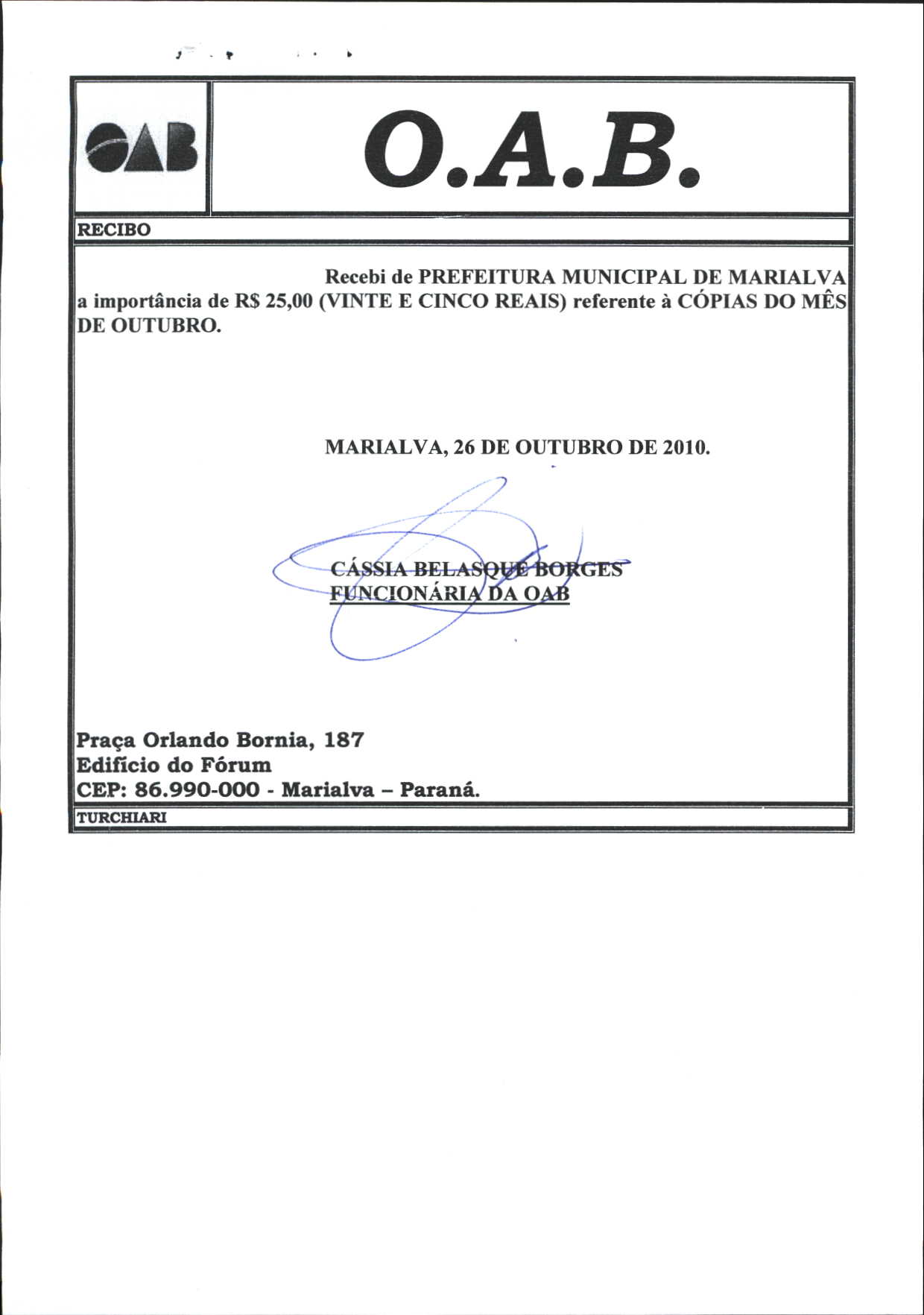 OAB

O.A.B.

RECIBO

Recebi de PREFEITURA MUNICIPAL DE MARIALVA a importância de R$ 25,00 (VINTE E CINCO REAIS) referente à CÓPIAS DO MÊS DE OUTUBRO.

MARIALVA, 26 DE OUTUBRO DE 2010.

CÁSSIA BELASQUE BORGES
FUNCIONÁRIA DA OAB

Praça Orlando Bornia, 187
Edifício do Fórum
CEP: 86.990-000 - Marialva – Paraná.

TURCHIARI